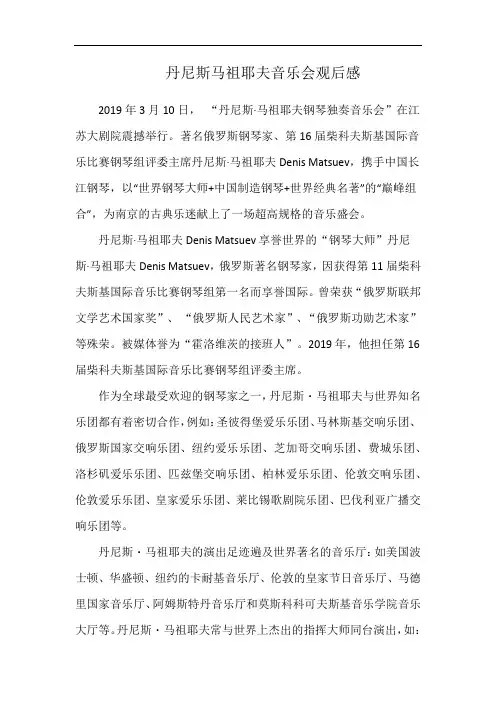 丹尼斯马祖耶夫音乐会观后感

2019 年 3 月 10 日，“丹尼斯·马祖耶夫钢琴独奏音乐会”在江苏大剧院震撼举行。著名俄罗斯钢琴家、第 16 届柴科夫斯基国际音乐比赛钢琴组评委主席丹尼斯·马祖耶夫 Denis Matsuev，携手中国长江钢琴，以“世界钢琴大师+中国制造钢琴+世界经典名著”的“巅峰组合”，为南京的古典乐迷献上了一场超高规格的音乐盛会。

丹尼斯·马祖耶夫 Denis Matsuev 享誉世界的“钢琴大师”丹尼斯·马祖耶夫 Denis Matsuev，俄罗斯著名钢琴家，因获得第 11 届柴科夫斯基国际音乐比赛钢琴组第一名而享誉国际。曾荣获“俄罗斯联邦文学艺术国家奖”、“俄罗斯人民艺术家”、“俄罗斯功勋艺术家”等殊荣。被媒体誉为“霍洛维茨的接班人”。2019 年，他担任第 16 届柴科夫斯基国际音乐比赛钢琴组评委主席。

作为全球最受欢迎的钢琴家之一，丹尼斯·马祖耶夫与世界知名乐团都有着密切合作，例如：圣彼得堡爱乐乐团、马林斯基交响乐团、俄罗斯国家交响乐团、纽约爱乐乐团、芝加哥交响乐团、费城乐团、洛杉矶爱乐乐团、匹兹堡交响乐团、柏林爱乐乐团、伦敦交响乐团、伦敦爱乐乐团、皇家爱乐乐团、莱比锡歌剧院乐团、巴伐利亚广播交响乐团等。

丹尼斯·马祖耶夫的演出足迹遍及世界著名的音乐厅：如美国波士顿、华盛顿、纽约的卡耐基音乐厅、伦敦的皇家节日音乐厅、马德里国家音乐厅、阿姆斯特丹音乐厅和莫斯科科可夫斯基音乐学院音乐大厅等。丹尼斯·马祖耶夫常与世界上杰出的指挥大师同台演出，如：